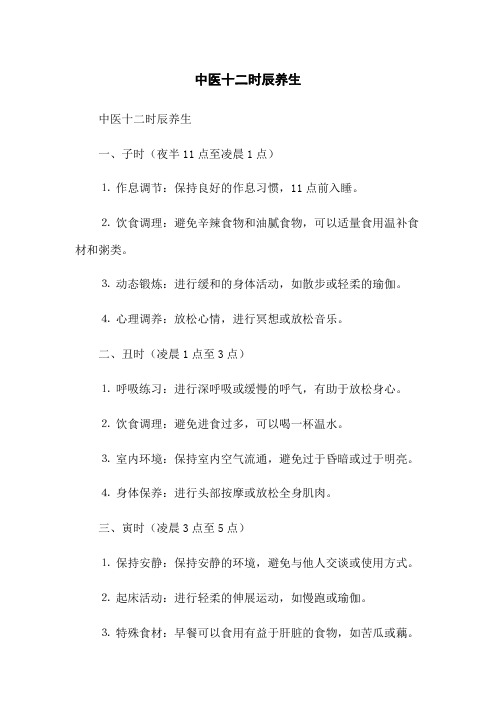 中医十二时辰养生

中医十二时辰养生

一、子时（夜半 11 点至凌晨 1 点）

1. 作息调节：保持良好的作息习惯，11 点前入睡。

2. 饮食调理：避免辛辣食物和油腻食物，可以适量食用温补食材和粥类。

3. 动态锻炼：进行缓和的身体活动，如散步或轻柔的瑜伽。

4. 心理调养：放松心情，进行冥想或放松音乐。

二、丑时（凌晨 1 点至 3 点）

1. 呼吸练习：进行深呼吸或缓慢的呼气，有助于放松身心。

2. 饮食调理：避免进食过多，可以喝一杯温水。

3. 室内环境：保持室内空气流通，避免过于昏暗或过于明亮。

4. 身体保养：进行头部按摩或放松全身肌肉。

三、寅时（凌晨 3 点至 5 点）

1. 保持安静：保持安静的环境，避免与他人交谈或使用方式。

2. 起床活动：进行轻柔的伸展运动，如慢跑或瑜伽。

3. 特殊食材：早餐可以食用有益于肝脏的食物，如苦瓜或藕。